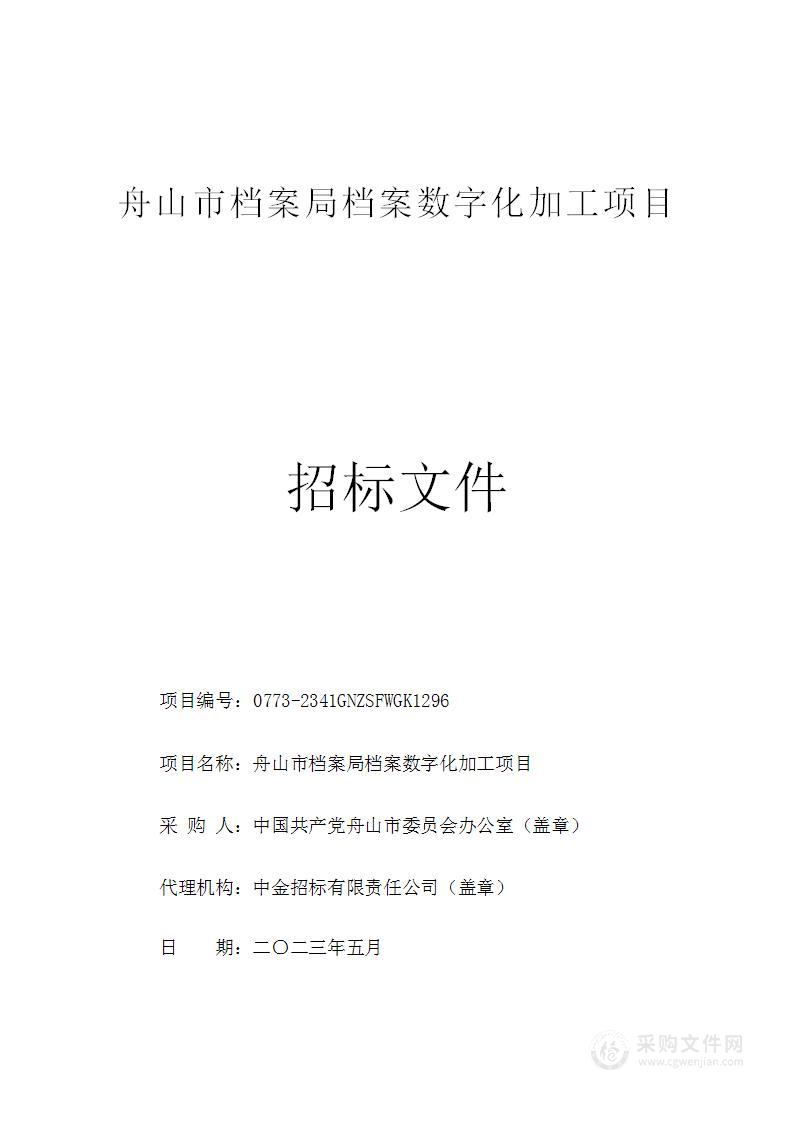 舟山市档案局档案数字化加工项目

招标文件

项目编号：0773-2341GNZSFWGK1296

项目名称：舟山市档案局档案数字化加工项目

采 购 人：中国共产党舟山市委员会办公室（盖章）

代理机构：中金招标有限责任公司（盖章）

日　　期：二〇二三年五月

采购文件网
www.cgwenjian.com